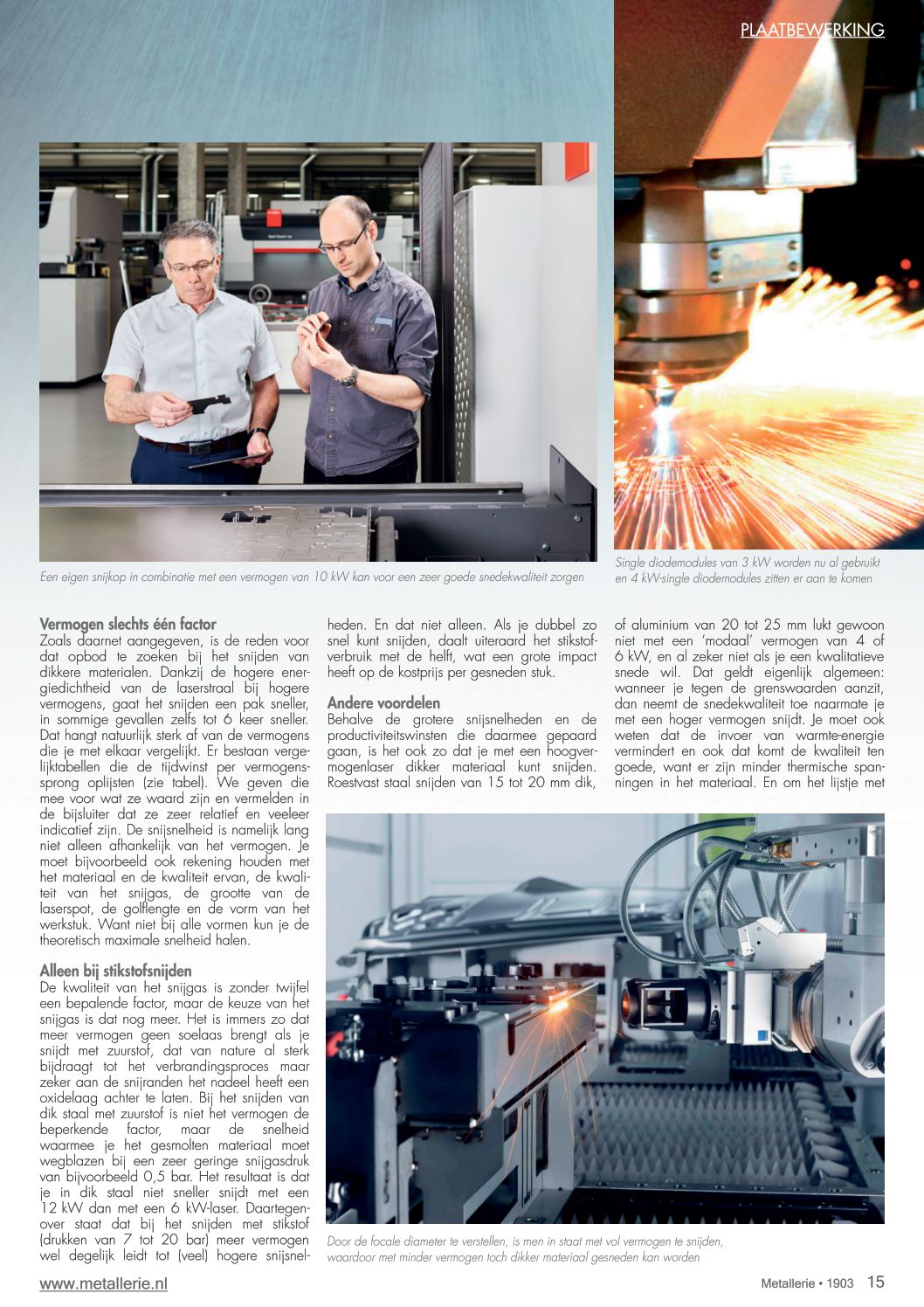 PLAATBEWERKING

Een eigen snijkop in combinatie met een vermogen van 10 kW kan voor een zeer goede snedekwaliteit zorgen

Single diodemodules van 3 kW worden nu al gebruikt en 4 kW-single diodemodules zitten er aan te komen

Vermogen slechts één factor
Zoals daarnet aangegeven, is de reden voor dat opbod te zoeken bij het snijden van dikkere materialen. Dankzij de hogere energiedichtheid van de laserstraal bij hogere vermogens, gaat het snijden een pak sneller, in sommige gevallen zelfs tot 6 keer sneller. Dat hangt natuurlijk sterk af van de vermogens die je met elkaar vergelijkt. Er bestaan vergelijktabellen die de tijdwinst per vermogenssprong oplijsten (zie tabel). We geven die mee voor wat ze waard zijn en vermelden in de bijsluiter dat ze zeer relatief en veeleer indicatief zijn. De snijsnelheid is namelijk lang niet alleen afhankelijk van het vermogen. Je moet bijvoorbeeld ook rekening houden met het materiaal en de kwaliteit ervan, de kwaliteit van het snijgas, de grootte van de laserspot, de golflengte en de vorm van het werkstuk. Want niet bij alle vormen kun je de theoretisch maximale snelheid halen.

Alleen bij stikstofsnijden
De kwaliteit van het snijgas is zonder twijfel een bepalende factor, maar de keuze van het snijgas is dat nog meer. Het is immers zo dat meer vermogen geen soelaas brengt als je snijdt met zuurstof, dat van nature al sterk bijdraagt tot het verbrandingsproces maar zeker aan de snijranden het nadeel heeft een oxidelaag achter te laten. Bij het snijden van dik staal met zuurstof is niet het vermogen de beperkende factor, maar de snelheid waarmee je het gesmolten materiaal moet wegblazen bij een zeer geringe snijgasdruk van bijvoorbeeld 0,5 bar. Het resultaat is dat je in dik staal niet sneller snijdt met een 12 kW dan met een 6 kW-laser. Daartegenover staat dat bij het snijden met stikstof (drukken van 7 tot 20 bar) meer vermogen wel degelijk leidt tot (veel) hogere snijsnelheden. En dat niet alleen. Als je dubbel zo snel kunt snijden, daalt uiteraard het stikstofverbruik met de helft, wat een grote impact heeft op de kostprijs per gesneden stuk.

Andere voordelen
Behalve de grotere snijsnelheden en de productiviteitswinsten die daarmee gepaard gaan, is het ook zo dat je met een hoogvermogenlaser dikker materiaal kunt snijden. Roestvast staal snijden van 15 tot 20 mm dik, of aluminium van 20 tot 25 mm lukt gewoon niet met een 'modaal' vermogen van 4 of 6 kW, en al zeker niet als je een kwalitatieve snede wil. Dat geldt eigenlijk algemeen: wanneer je tegen de grenswaarden aanzit, dan neemt de snedekwaliteit toe naarmate je met een hoger vermogen snijdt. Je moet ook weten dat de invoer van warmte-energie vermindert en ook dat komt de kwaliteit ten goede, want er zijn minder thermische spanningen in het materiaal. En om het lijstje met

Door de focale diameter te verstellen, is men in staat met vol vermogen te snijden, waardoor met minder vermogen toch dikker materiaal gesneden kan worden

www.metallerie.nl

Metallerie • 1903 15